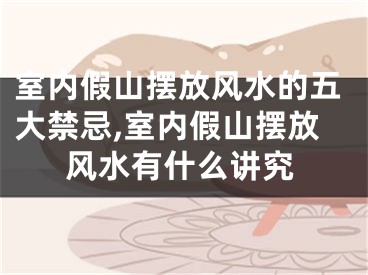 室内假山摆放风水的五大禁忌,室内假山摆放风水有什么讲究